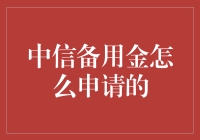 中信备用金怎么申请的